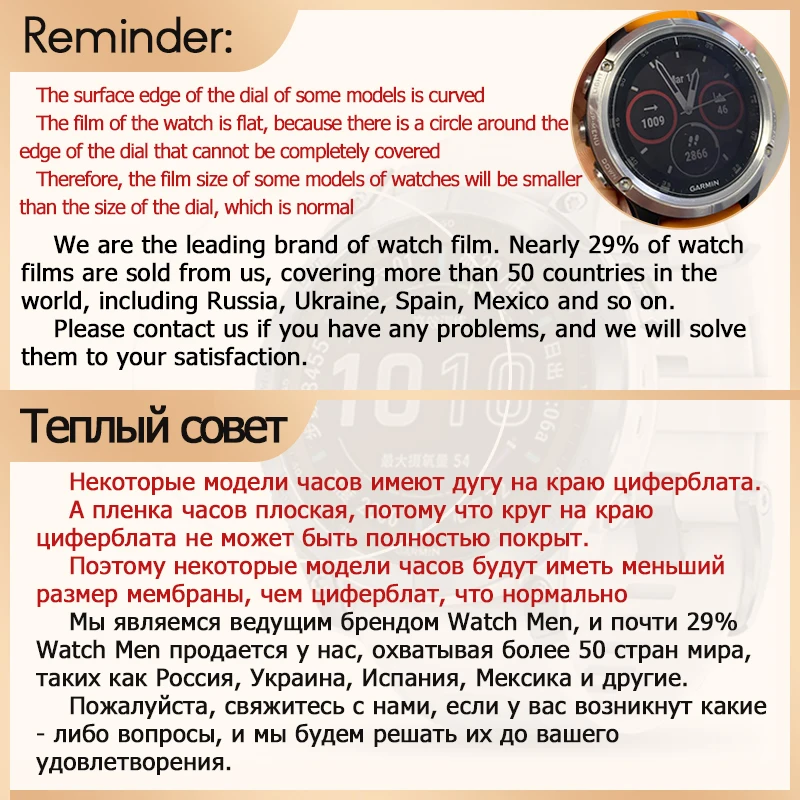 Reminder:

The surface edge of the dial of some models is curved

The film of the watch is flat, because there is a circle around the edge of the dial that cannot be completely covered

Therefore, the film size of some models of watches will be smaller than the size of the dial, which is normal

We are the leading brand of watch film. Nearly 29% of watch films are sold from us, covering more than 50 countries in the world, including Russia, Ukraine, Spain, Mexico and so on.

Please contact us if you have any problems, and we will solve them to your satisfaction.

Теплый совет

Некоторые модели часов имеют дугу на краю циферблата.

А пленка часов плоская, потому что круг на краю циферблата не может быть полностью покрыт.

Поэтому некоторые модели часов будут иметь меньший размер мембраны, чем циферблат, что нормально

Мы являемся ведущим брендом Watch Men, и почти 29% Watch Men продается у нас, охватывая более 50 стран мира, таких как Россия, Украина, Испания, Мексика и другие.

Пожалуйста, свяжитесь с нами, если у вас возникнут какие - либо вопросы, и мы будем решать их до вашего удовлетворения.